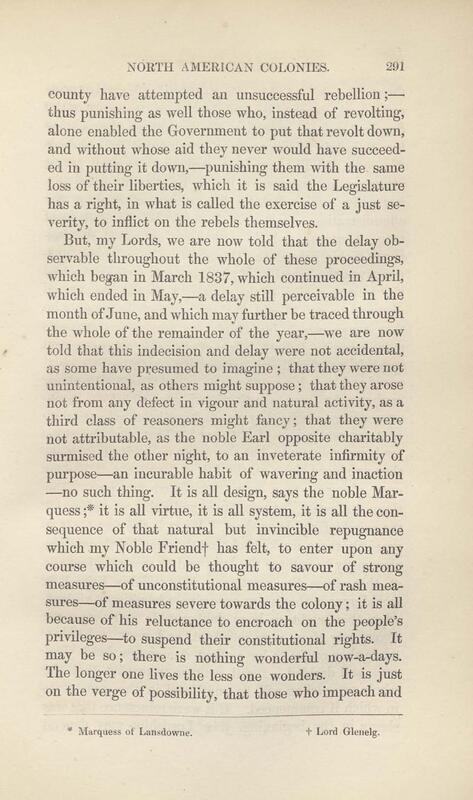 NORTH AMERICAN COLONIES. 291

county have attempted an unsuccessful rebellion;—thus punishing as well those who, instead of revolting, alone enabled the Government to put that revolt down, and without whose aid they never would have succeeded in putting it down,—punishing them with the same loss of their liberties, which it is said the Legislature has a right, in what is called the exercise of a just severity, to inflict on the rebels themselves.

But, my Lords, we are now told that the delay observable throughout the whole of these proceedings, which began in March 1837, which continued in April, which ended in May,—a delay still perceivable in the month of June, and which may further be traced through the whole of the remainder of the year,—we are now told that this indecision and delay were not accidental, as some have presumed to imagine; that they were not unintentional, as others might suppose; that they arose not from any defect in vigour and natural activity, as a third class of reasoners might fancy; that they were not attributable, as the noble Earl opposite charitably surmised the other night, to an inveterate infirmity of purpose—an incurable habit of wavering and inaction—no such thing. It is all design, says the noble Marquess;* it is all virtue, it is all system, it is all the consequence of that natural but invincible repugnance which my Noble Friend† has felt, to enter upon any course which could be thought to savour of strong measures—of unconstitutional measures—of rash measures—of measures severe towards the colony; it is all because of his reluctance to encroach on the people's privileges—to suspend their constitutional rights. It may be so; there is nothing wonderful now-a-days. The longer one lives the less one wonders. It is just on the verge of possibility, that those who impeach and

* Marquess of Lansdowne. † Lord Glenelg.